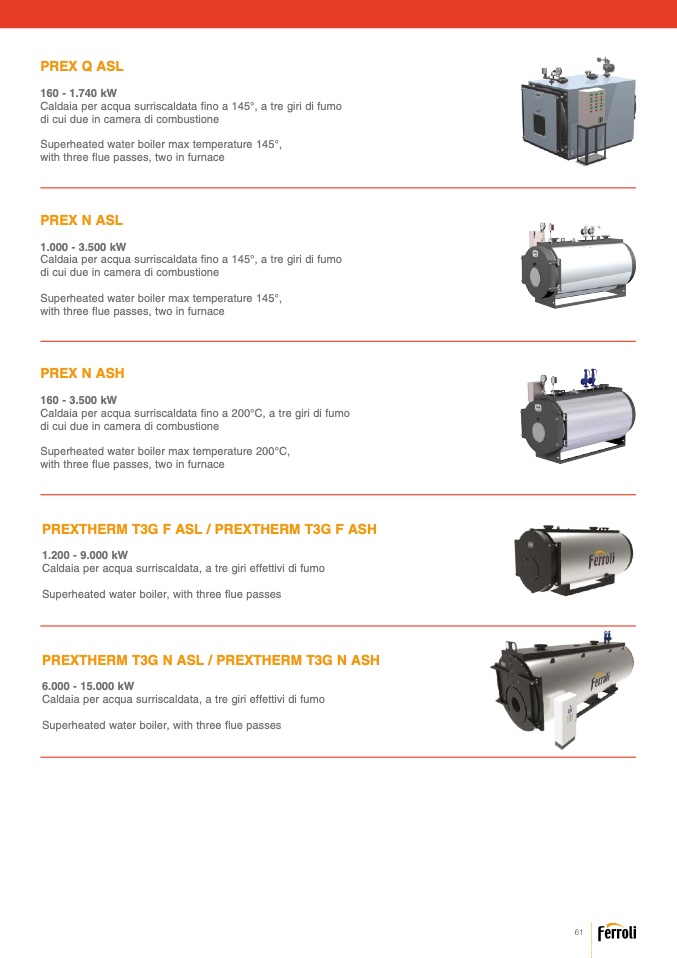 PREX Q ASL

160 - 1.740 kW
Caldaia per acqua surriscaldata fino a 145°, a tre giri di fumo di cui due in camera di combustione

Superheated water boiler max temperature 145°, with three flue passes, two in furnace

PREX N ASL

1.000 - 3.500 kW
Caldaia per acqua surriscaldata fino a 145°, a tre giri di fumo di cui due in camera di combustione

Superheated water boiler max temperature 145°, with three flue passes, two in furnace

PREX N ASH

160 - 3.500 kW
Caldaia per acqua surriscaldata fino a 200°C, a tre giri di fumo di cui due in camera di combustione

Superheated water boiler max temperature 200°C, with three flue passes, two in furnace

PREXTHERM T3G F ASL / PREXTHERM T3G F ASH

1.200 - 9.000 kW
Caldaia per acqua surriscaldata, a tre giri effettivi di fumo

Superheated water boiler, with three flue passes

Ferroli

PREXTHERM T3G N ASL / PREXTHERM T3G N ASH

6.000 - 15.000 kW
Caldaia per acqua surriscaldata, a tre giri effettivi di fumo

Superheated water boiler, with three flue passes

Ferroli

61 Ferroli